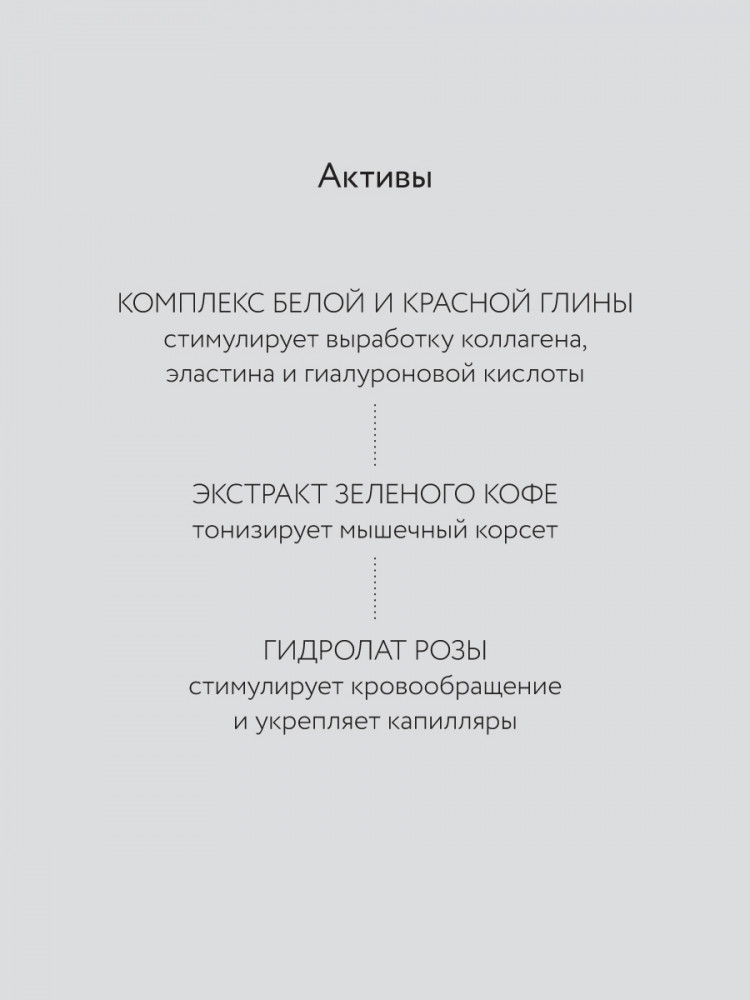 Активы

КОМПЛЕКС БЕЛОЙ И КРАСНОЙ ГЛИНЫ
стимулирует выработку коллагена, эластина и гиалуроновой кислоты

ЭКСТРАКТ ЗЕЛЕНОГО КОФЕ
тонизирует мышечный корсет

ГИДРОЛАТ РОЗЫ
стимулирует кровообращение и укрепляет капилляры